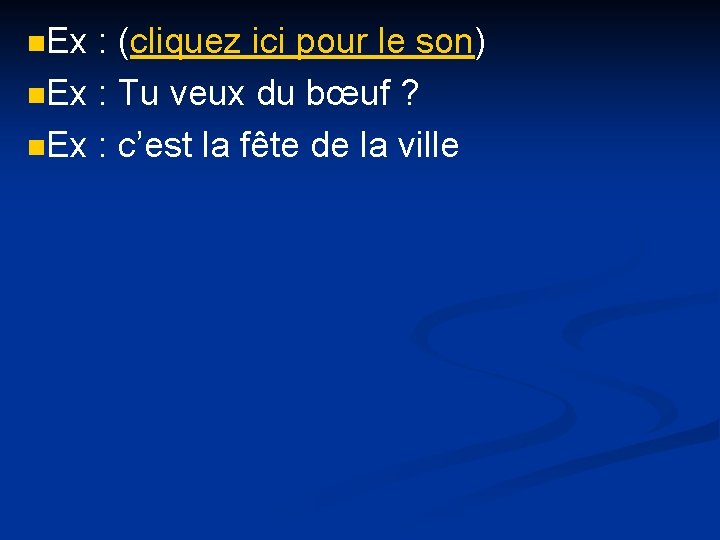 Ex : (cliquez ici pour le son)
Ex : Tu veux du bœuf ?
Ex : c’est la fête de la ville